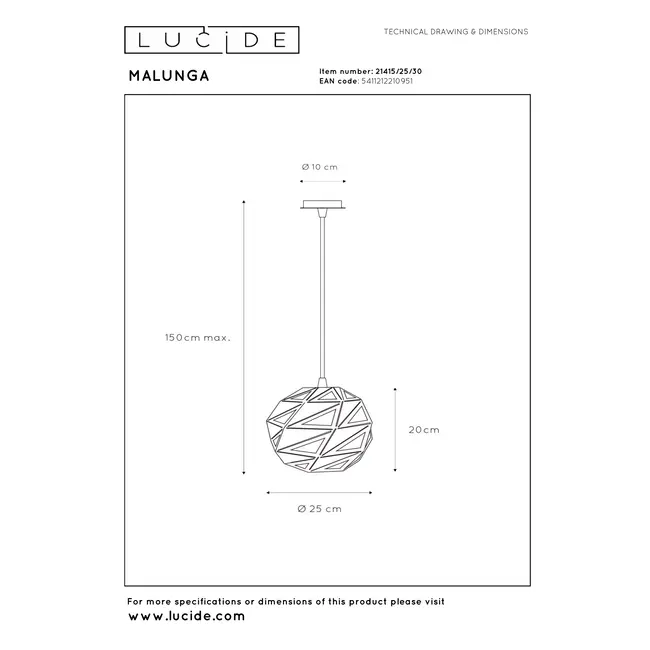 LUCIDE

TECHNICAL DRAWING & DIMENSIONS

MALUNGA

Item number: 21415/25/30
EAN code: 5411212210951

Ø 10 cm

150cm max.

20cm

Ø 25 cm

For more specifications or dimensions of this product please visit
www.lucide.com